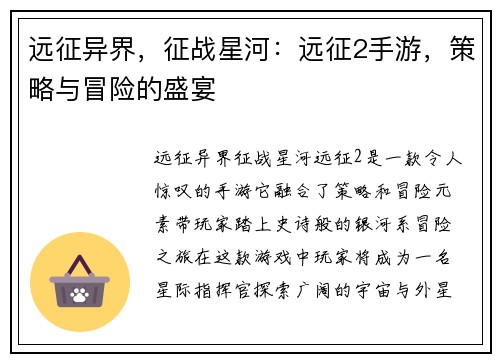 远征异界，征战星河：远征2手游，策略与冒险的盛宴

远征异界征战星河远征2是一款令人惊叹的手游它融合了策略和冒险元素带玩家踏上史诗般的银河系冒险之旅在这款游戏中玩家将成为一名星际指挥官探索广阔的宇宙与外星